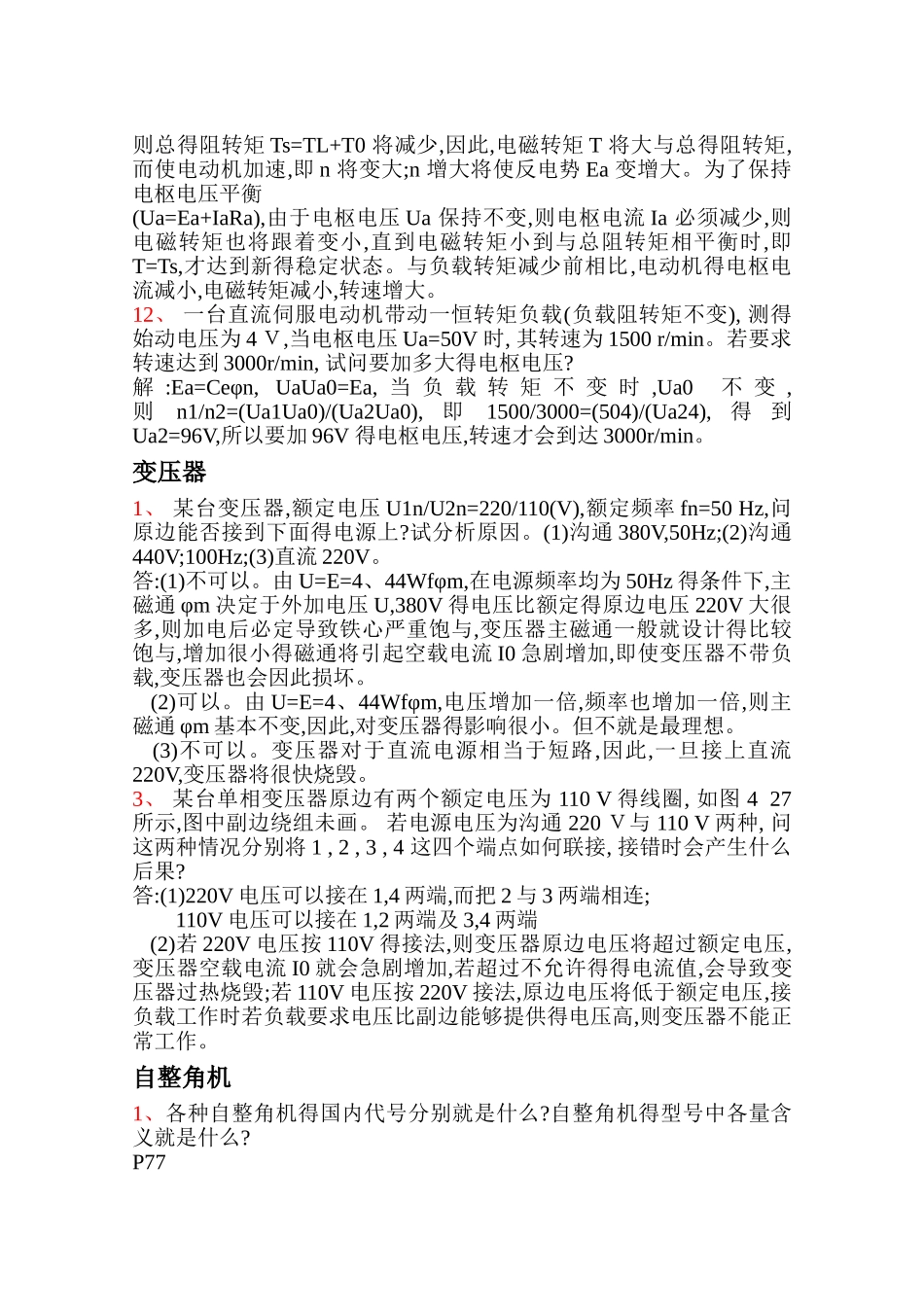 则总得阻转矩 Ts=TL+T0 将减少,因此,电磁转矩 T 将大与总得阻转矩,而使电动机加速,即 n 将变大;n 增大将使反电势 Ea 变增大。为了保持电枢电压平衡
(Ua=Ea+IaRa),由于电枢电压 Ua 保持不变,则电枢电流 Ia 必须减少,则电磁转矩也将跟着变小,直到电磁转矩小到与总阻转矩相平衡时,即 T=Ts,才达到新得稳定状态。与负载转矩减少前相比,电动机得电枢电流减小,电磁转矩减小,转速增大。
12、 一台直流伺服电动机带动一恒转矩负载(负载阻转矩不变), 测得始动电压为 4 V,当电枢电压 Ua=50V 时, 其转速为 1500 r/min。若要求转速达到 3000r/min, 试问要加多大得电枢电压?
解 :Ea=Ceφn, UaUa0=Ea, 当 负 载 转 矩 不 变 时 ,Ua0 不 变 , 则 n1/n2=(Ua1Ua0)/(Ua2Ua0), 即 1500/3000=(504)/(Ua24), 得 到 Ua2=96V,所以要加 96V 得电枢电压,转速才会到达 3000r/min。

变压器

1、 某台变压器,额定电压 U1n/U2n=220/110(V),额定频率 fn=50 Hz,问原边能否接到下面得电源上?试分析原因。(1)沟通 380V,50Hz;(2)沟通 440V;100Hz;(3)直流 220V。
答:(1)不可以。由 U=E=4、44Wfφm,在电源频率均为 50Hz 得条件下,主磁通 φm 决定于外加电压 U,380V 得电压比额定得原边电压 220V 大很多,则加电后必定导致铁心严重饱与,变压器主磁通一般就设计得比较饱与,增加很小得磁通将引起空载电流 I0 急剧增加,即使变压器不带负载,变压器也会因此损坏。
(2)可以。由 U=E=4、44Wfφm,电压增加一倍,频率也增加一倍,则主磁通 φm 基本不变,因此,对变压器得影响很小。但不就是最理想。
(3)不可以。变压器对于直流电源相当于短路,因此,一旦接上直流 220V,变压器将很快烧毁。
3、 某台单相变压器原边有两个额定电压为 110 V 得线圈, 如图 4 27 所示,图中副边绕组未画。 若电源电压为沟通 220 V 与 110 V 两种, 问这两种情况分别将 1 , 2 , 3 , 4 这四个端点如何联接, 接错时会产生什么后果?
答:(1)220V 电压可以接在 1,4 两端,而把 2 与 3 两端相连;
110V 电压可以接在 1,2 两端及 3,4 两端
(2)若 220V 电压按 110V 得接法,则变压器原边电压将超过额定电压,变压器空载电流 I0 就会急剧增加,若超过不允许得得电流值,会导致变压器过热烧毁;若 110V 电压按 220V 接法,原边电压将低于额定电压,接负载工作时若负载要求电压比副边能够提供得电压高,则变压器不能正常工作。

自整角机

1、各种自整角机得国内代号分别就是什么?自整角机得型号中各量含义就是什么?
P77